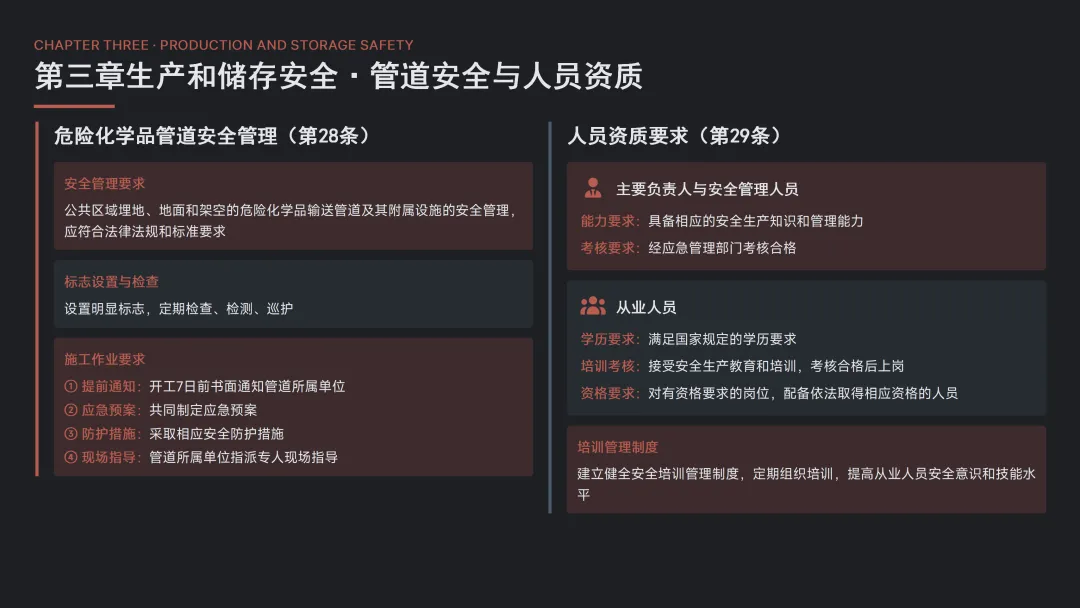 CHAPTER THREE · PRODUCTION AND STORAGE SAFETY

第三章生产和储存安全 · 管道安全与人员资质

危险化学品管道安全管理（第28条）

安全管理要求

公共区域埋地、地面和架空的危险化学品输送管道及其附属设施的安全管理，应符合法律法规和标准要求

标志设置与检查

设置明显标志，定期检查、检测、巡护

施工作业要求

① 提前通知：开工7日前书面通知管道所属单位

② 应急预案：共同制定应急预案

③ 防护措施：采取相应安全防护措施

④ 现场指导：管道所属单位指派专人现场指导

人员资质要求（第29条）

主要负责人与安全管理人员

能力要求：具备相应的安全生产知识和管理能力

考核要求：经应急管理部门考核合格

从业人员

学历要求：满足国家规定的学历要求

培训考核：接受安全生产教育和培训，考核合格后上岗

资格要求：对有资格要求的岗位，配备依法取得相应资格的人员

培训管理制度

建立健全安全培训管理制度，定期组织培训，提高从业人员安全意识和技能水平